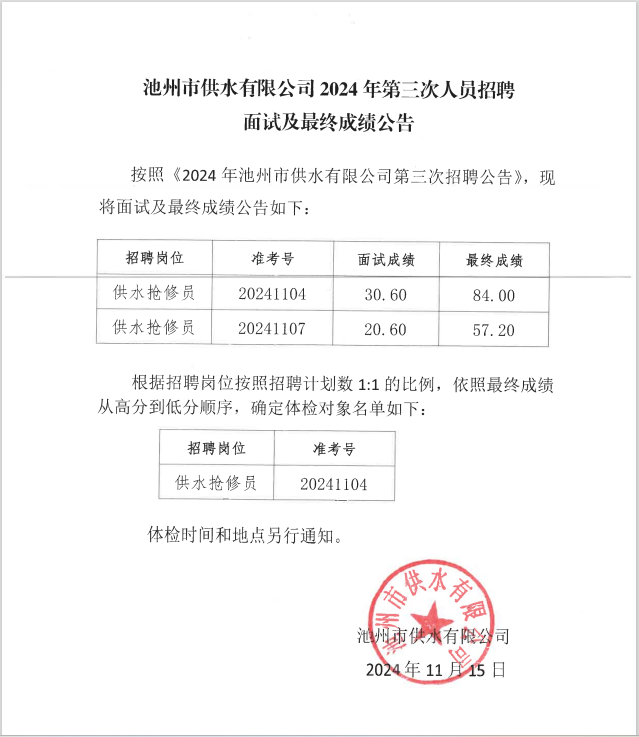 池州市供水有限公司 2024 年第三次人员招聘
面试及最终成绩公告

按照《2024 年池州市供水有限公司第三次招聘公告》，现将面试及最终成绩公告如下：

| 招聘岗位 | 准考号 | 面试成绩 | 最终成绩 |
|---|---|---|---|
| 供水抢修员 | 20241104 | 30.60 | 84.00 |
| 供水抢修员 | 20241107 | 20.60 | 57.20 |

根据招聘岗位按照招聘计划数 1:1 的比例，依照最终成绩从高分到低分顺序，确定体检对象名单如下：

| 招聘岗位 | 准考号 |
|---|---|
| 供水抢修员 | 20241104 |

体检时间和地点另行通知。

池州市供水有限公司

池州市供水有限公司
2024 年 11 月 15 日